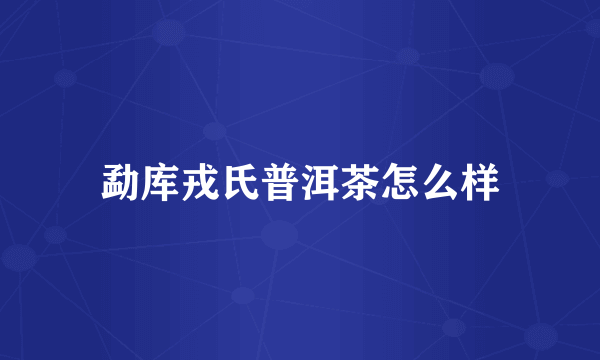 勐库戎氏普洱茶怎么样